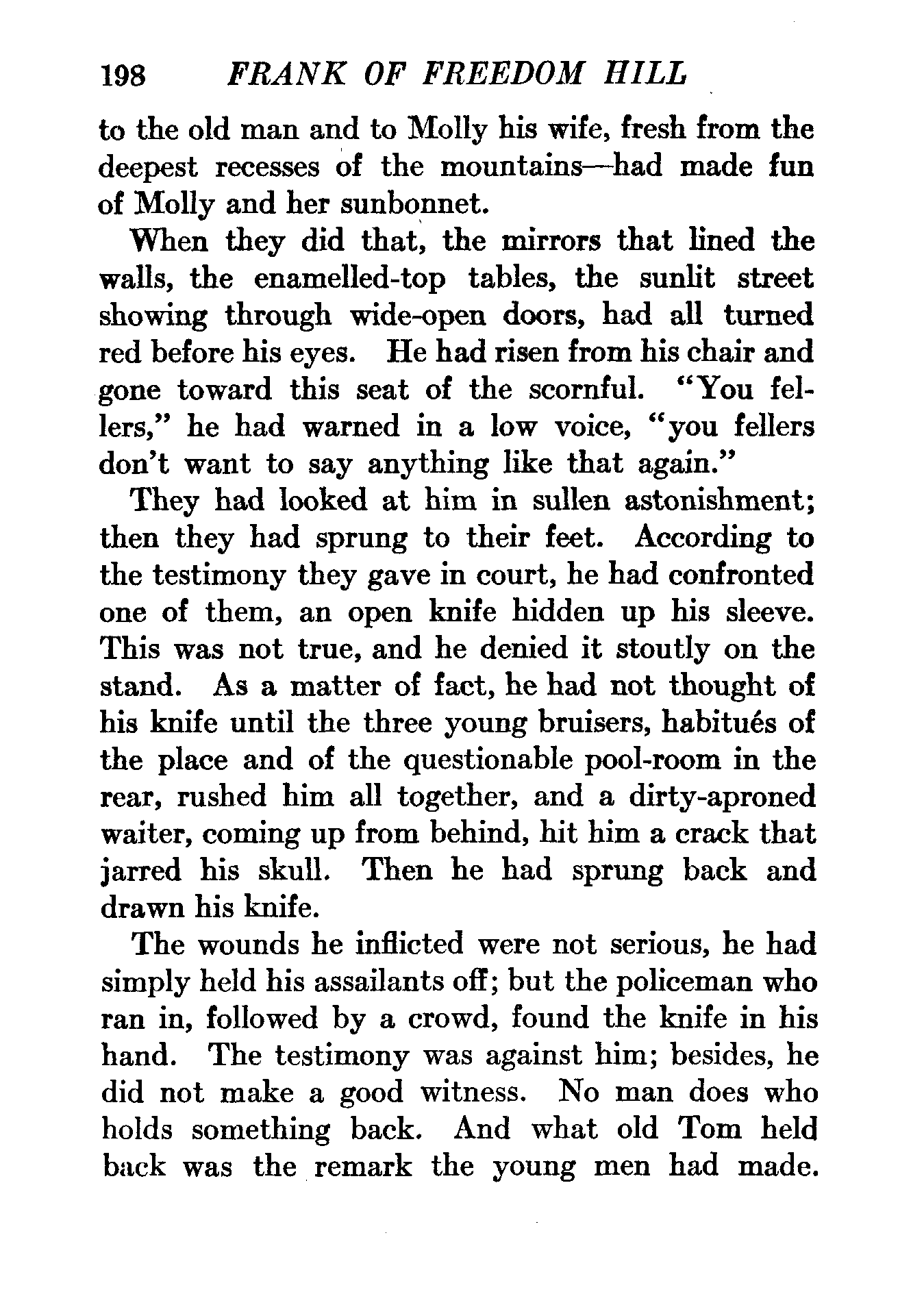 198 FRANK OF FREEDOM HILL

to the old man and to Molly his wife, fresh from the deepest recesses of the mountains—had made fun of Molly and her sunbonnet.

When they did that, the mirrors that lined the walls, the enamelled-top tables, the sunlit street showing through wide-open doors, had all turned red before his eyes. He had risen from his chair and gone toward this seat of the scornful. "You fellers," he had warned in a low voice, "you fellers don't want to say anything like that again."

They had looked at him in sullen astonishment; then they had sprung to their feet. According to the testimony they gave in court, he had confronted one of them, an open knife hidden up his sleeve. This was not true, and he denied it stoutly on the stand. As a matter of fact, he had not thought of his knife until the three young bruisers, habitués of the place and of the questionable pool-room in the rear, rushed him all together, and a dirty-aproned waiter, coming up from behind, hit him a crack that jarred his skull. Then he had sprung back and drawn his knife.

The wounds he inflicted were not serious, he had simply held his assailants off; but the policeman who ran in, followed by a crowd, found the knife in his hand. The testimony was against him; besides, he did not make a good witness. No man does who holds something back. And what old Tom held back was the remark the young men had made.